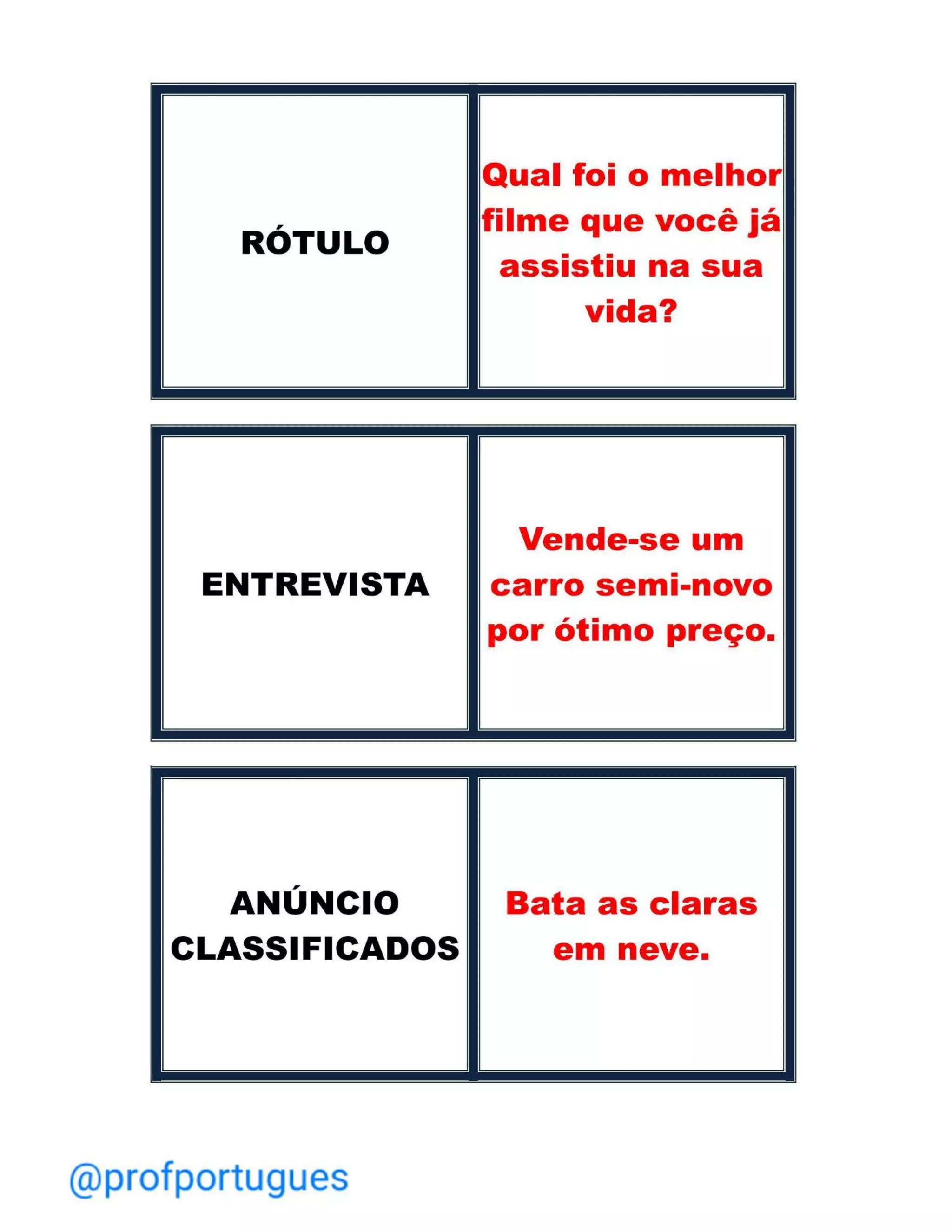 RÓTULO

Qual foi o melhor filme que você já assistiu na sua vida?

ENTREVISTA

Vende-se um carro semi-novo por ótimo preço.

ANÚNCIO
CLASSIFICADOS

Bata as claras em neve.

@profportugues